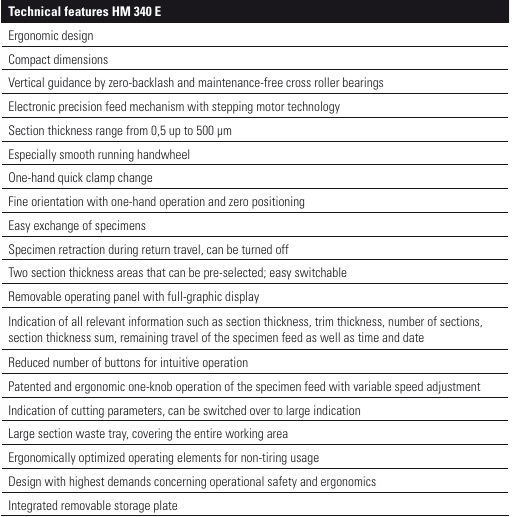 | Technical features HM 340 E |
|---|
| Ergonomic design |
| Compact dimensions |
| Vertical guidance by zero-backlash and maintenance-free cross roller bearings |
| Electronic precision feed mechanism with stepping motor technology |
| Section thickness range from 0,5 up to 500 µm |
| Especially smooth running handwheel |
| One-hand quick clamp change |
| Fine orientation with one-hand operation and zero positioning |
| Easy exchange of specimens |
| Specimen retraction during return travel, can be turned off |
| Two section thickness areas that can be pre-selected; easy switchable |
| Removable operating panel with full-graphic display |
| Indication of all relevant information such as section thickness, trim thickness, number of sections, section thickness sum, remaining travel of the specimen feed as well as time and date |
| Reduced number of buttons for intuitive operation |
| Patented and ergonomic one-knob operation of the specimen feed with variable speed adjustment |
| Indication of cutting parameters, can be switched over to large indication |
| Large section waste tray, covering the entire working area |
| Ergonomically optimized operating elements for non-tiring usage |
| Design with highest demands concerning operational safety and ergonomics |
| Integrated removable storage plate |